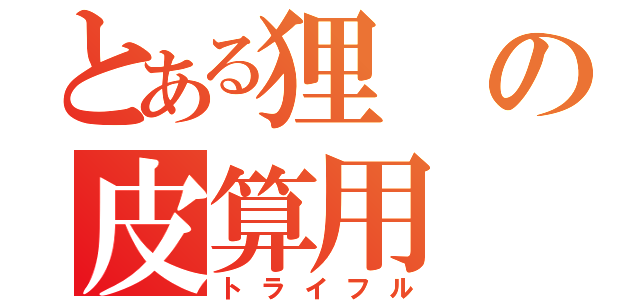 とある狸の
皮算用
トライフル